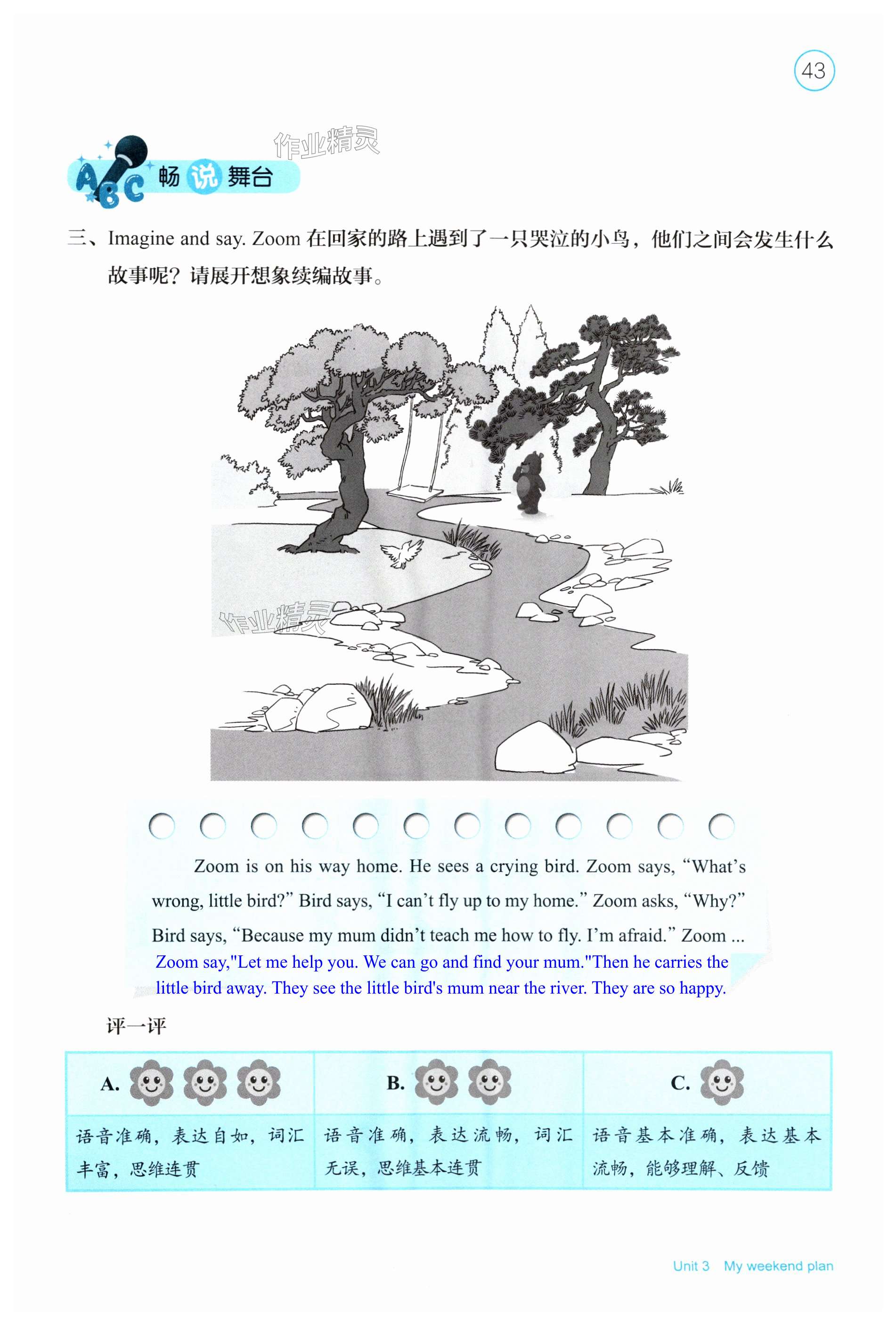 43

作业精灵

ABC 畅说舞台

三、Imagine and say. Zoom 在回家的路上遇到了一只哭泣的小鸟，他们之间会发生什么故事呢？请展开想象续编故事。

作业精灵

Zoom is on his way home. He sees a crying bird. Zoom says, “What’s wrong, little bird?” Bird says, “I can’t fly up to my home.” Zoom asks, “Why?” Bird says, “Because my mum didn’t teach me how to fly. I’m afraid.” Zoom ...
Zoom say,"Let me help you. We can go and find your mum."Then he carries the little bird away. They see the little bird's mum near the river. They are so happy.

评一评

| A. | B. | C. |
|---|---|---|
| 语音准确，表达自如，词汇丰富，思维连贯 | 语音准确，表达流畅，词汇无误，思维基本连贯 | 语音基本准确，表达基本流畅，能够理解、反馈 |

Unit 3 My weekend plan